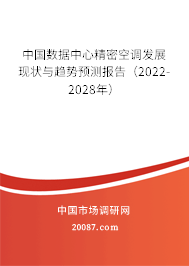 中国数据中心精密空调发展现状与趋势预测报告（2022-2028年）

中国市场调研网

20087.com